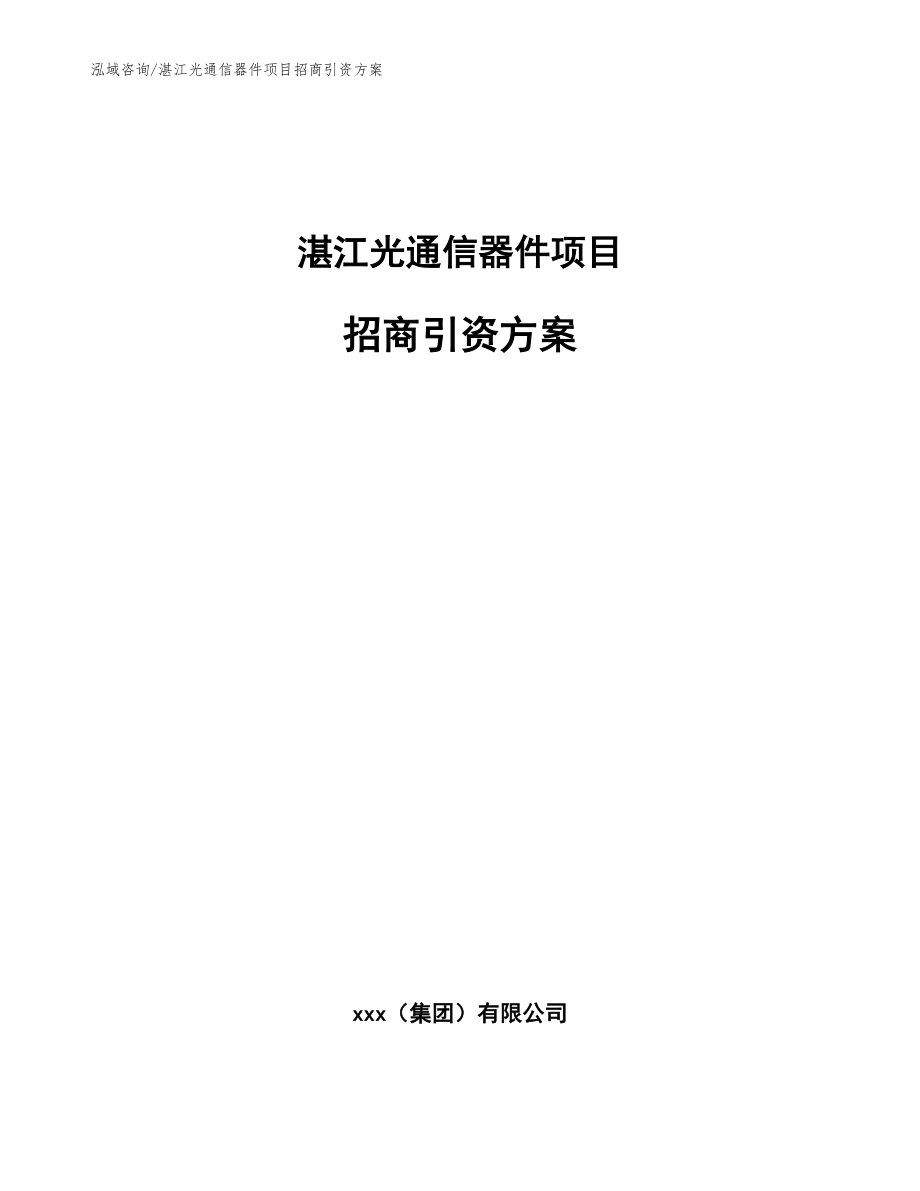 泓域咨询/湛江光通信器件项目招商引资方案

湛江光通信器件项目

招商引资方案

xxx（集团）有限公司